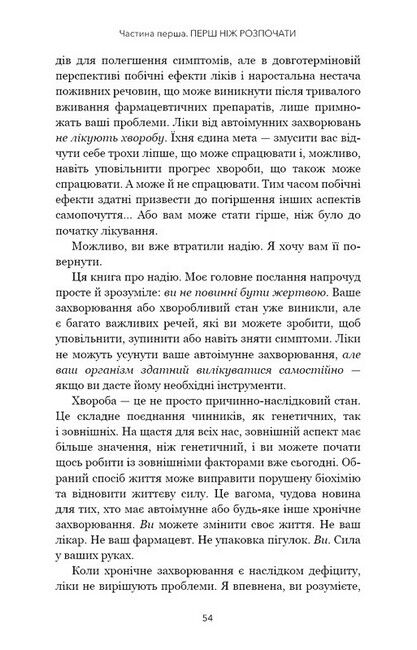 Частина перша. ПЕРШ НІЖ РОЗПОЧАТИ

дів для полегшення симптомів, але в довготерміновій перспективі побічні ефекти ліків і наростальна нестача поживних речовин, що може виникнути після тривалого вживання фармацевтичних препаратів, лише примножать ваші проблеми. Ліки від автоімунних захворювань не лікують хворобу. Їхня єдина мета — змусити вас відчути себе трохи ліпше, що може спрацювати і, можливо, навіть уповільнити прогрес хвороби, що також може спрацювати. А може й не спрацювати. Тим часом побічні ефекти здатні призвести до погіршення інших аспектів самопочуття... Або вам може стати гірше, ніж було до початку лікування.

Можливо, ви вже втратили надію. Я хочу вам її повернути.

Ця книга про надію. Моє головне послання напрочуд просте й зрозуміле: ви не повинні бути жертвою. Ваше захворювання або хворобливий стан уже виникли, але є багато важливих речей, які ви можете зробити, щоб уповільнити, зупинити або навіть зняти симптоми. Ліки не можуть усунути ваше автоімунне захворювання, але ваш організм здатний вилікуватися самостійно — якщо ви дасте йому необхідні інструменти.

Хвороба — це не просто причинно-наслідковий стан. Це складне поєднання чинників, як генетичних, так і зовнішніх. На щастя для всіх нас, зовнішній аспект має більше значення, ніж генетичний, і ви можете почати щось робити із зовнішніми факторами вже сьогодні. Обраний спосіб життя може виправити порушену біохімію та відновити життєву силу. Це вагома, чудова новина для тих, хто має автоімунне або будь-яке інше хронічне захворювання. Ви можете змінити своє життя. Не ваш лікар. Не ваш фармацевт. Не упаковка пігулок. Ви. Сила у ваших руках.

Коли хронічне захворювання є наслідком дефіциту, ліки не вирішують проблеми. Я впевнена, ви розумієте,

54